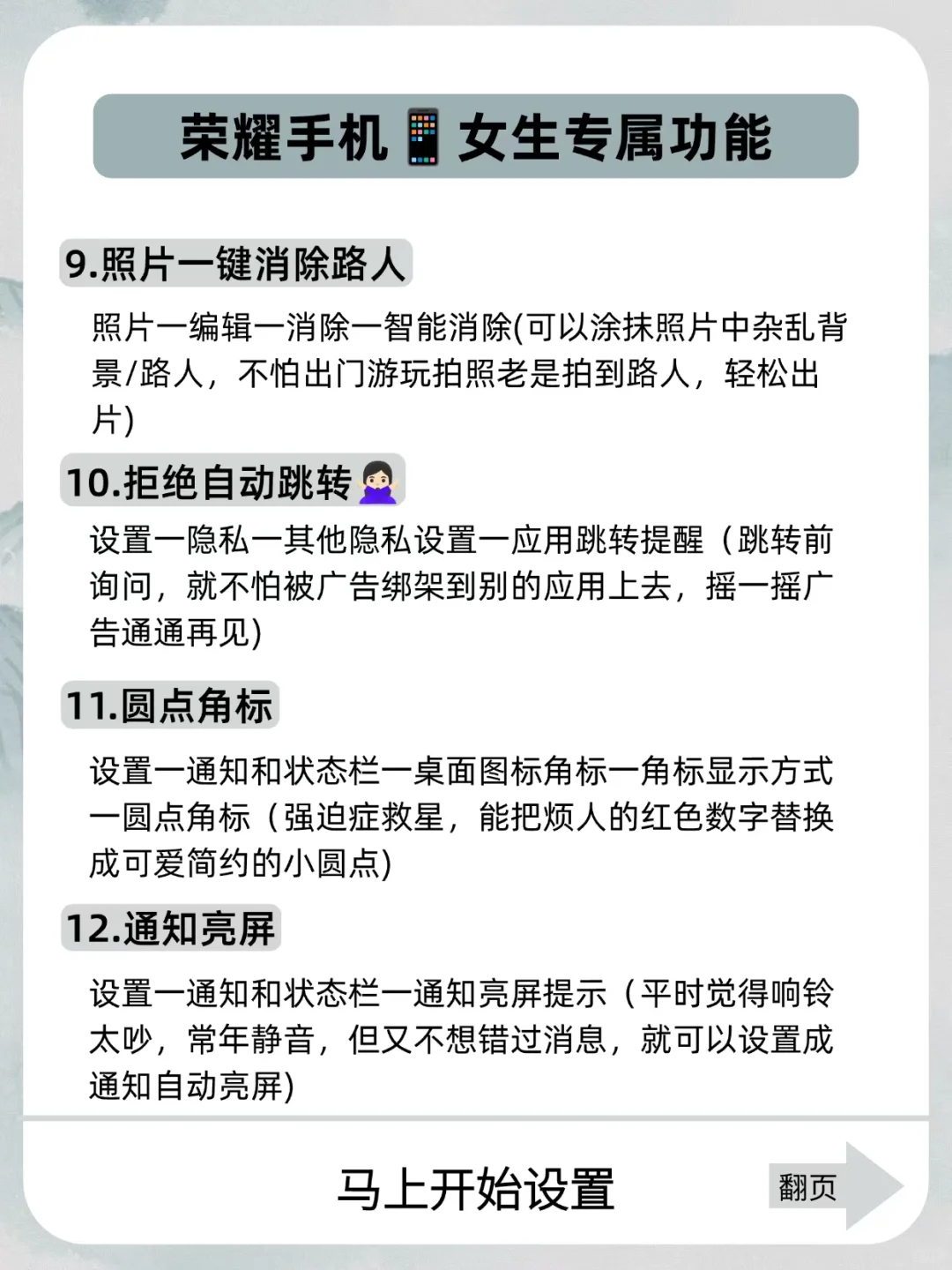 荣耀手机📱女生专属功能

9.照片一键消除路人

照片一编辑一消除一智能消除(可以涂抹照片中杂乱背景/路人，不怕出门游玩拍照老是拍到路人，轻松出片)

10.拒绝自动跳转🙅🏻‍♀️

设置一隐私一其他隐私设置一应用跳转提醒（跳转前询问，就不怕被广告绑架到别的应用上去，摇一摇广告通通再见)

11.圆点角标

设置一通知和状态栏一桌面图标角标一角标显示方式一圆点角标（强迫症救星，能把烦人的红色数字替换成可爱简约的小圆点)

12.通知亮屏

设置一通知和状态栏一通知亮屏提示（平时觉得响铃太吵，常年静音，但又不想错过消息，就可以设置成通知自动亮屏)

马上开始设置

翻页